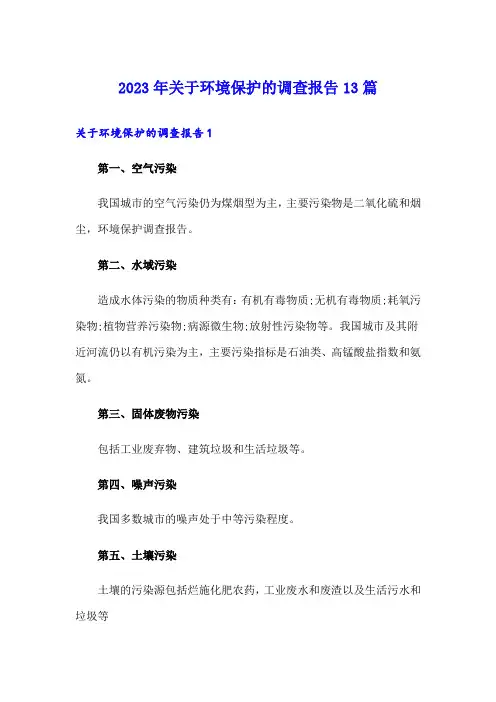 2023年关于环境保护的调查报告13篇

关于环境保护的调查报告1

第一、空气污染

我国城市的空气污染仍为煤烟型为主，主要污染物是二氧化硫和烟尘，环境保护调查报告。

第二、水域污染

造成水体污染的物质种类有：有机有毒物质;无机有毒物质;耗氧污染物;植物营养污染物;病源微生物;放射性污染物等。我国城市及其附近河流仍以有机污染为主，主要污染指标是石油类、高锰酸盐指数和氨氮。

第三、固体废物污染

包括工业废弃物、建筑垃圾和生活垃圾等。

第四、噪声污染

我国多数城市的噪声处于中等污染程度。

第五、土壤污染

土壤的污染源包括烂施化肥农药，工业废水和废渣以及生活污水和垃圾等